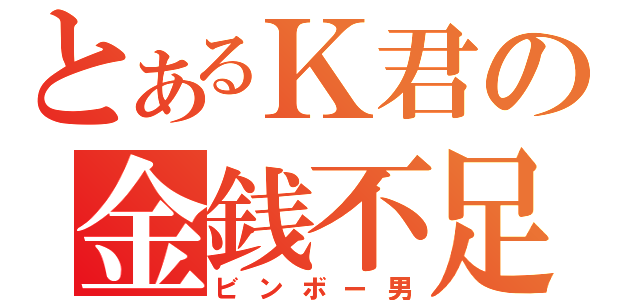 とあるK君の
金銭不足
ビンボー男